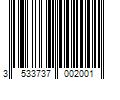 3 533737 002001